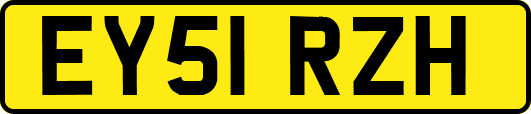 EY51 RZH